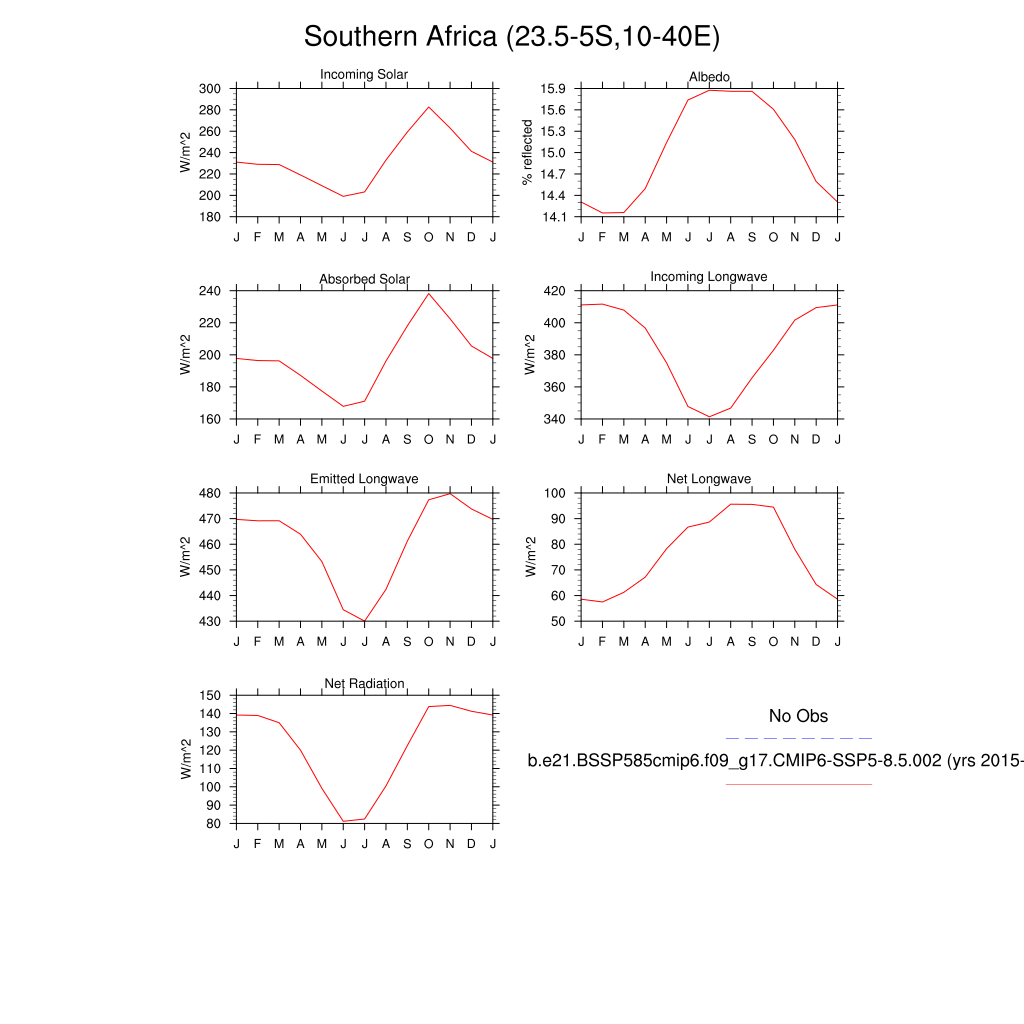 Southern Africa (23.5-5S,10-40E)

Incoming Solar
W/m^2
300
280
260
240
220
200
180
J F M A M J J A S O N D J

Albedo
% reflected
15.9
15.6
15.3
15.0
14.7
14.4
14.1
J F M A M J J A S O N D J

Absorbed Solar
W/m^2
240
220
200
180
160
J F M A M J J A S O N D J

Incoming Longwave
W/m^2
420
400
380
360
340
J F M A M J J A S O N D J

Emitted Longwave
W/m^2
480
470
460
450
440
430
J F M A M J J A S O N D J

Net Longwave
W/m^2
100
90
80
70
60
50
J F M A M J J A S O N D J

Net Radiation
W/m^2
150
140
130
120
110
100
90
80
J F M A M J J A S O N D J

No Obs

b.e21.BSSP585cmip6.f09_g17.CMIP6-SSP5-8.5.002 (yrs 2015-